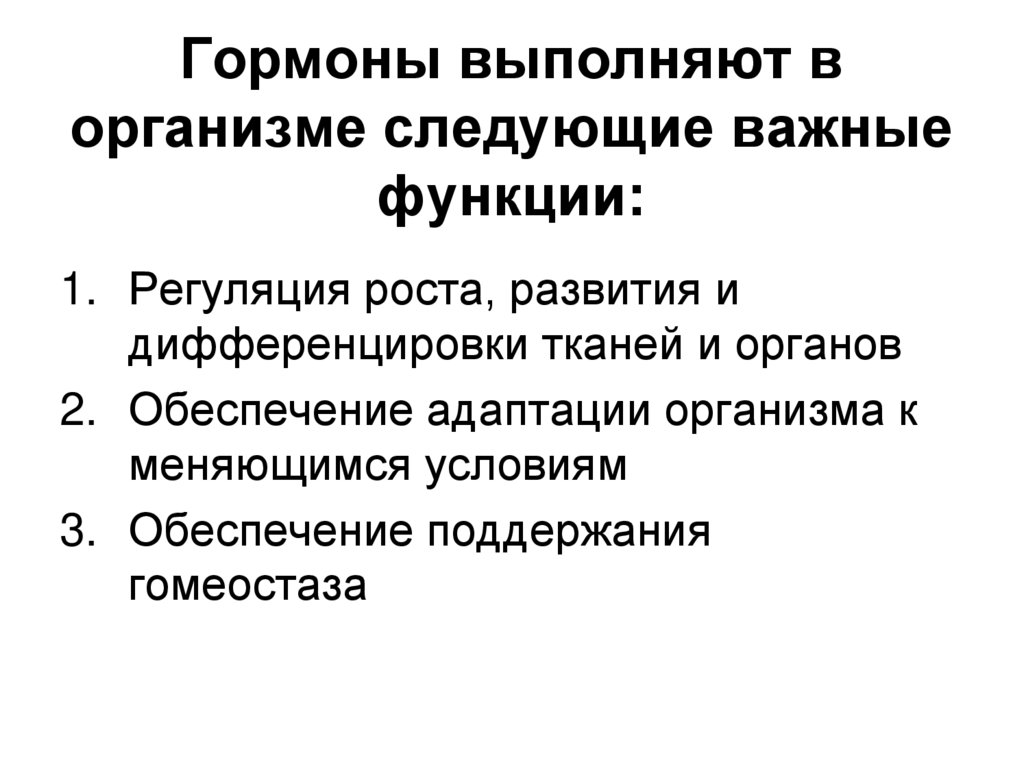 Гормоны выполняют в организме следующие важные функции:

1. Регуляция роста, развития и дифференцировки тканей и органов
2. Обеспечение адаптации организма к меняющимся условиям
3. Обеспечение поддержания гомеостаза